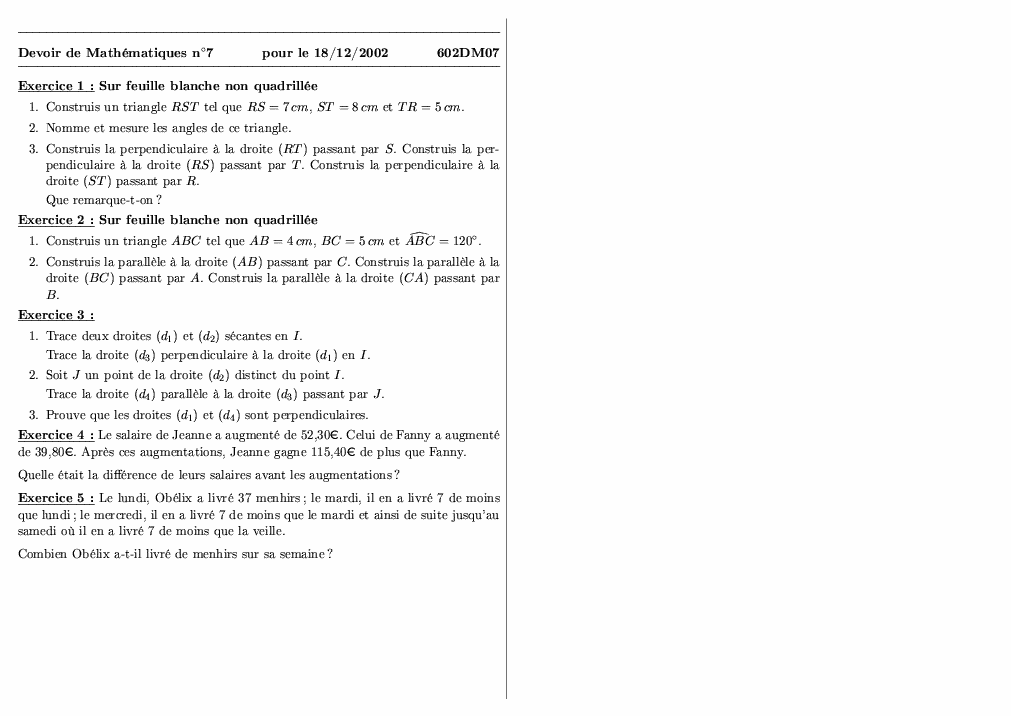 Devoir de Mathématiques n°7 pour le 18/12/2002 602DM07

Exercice 1 : Sur feuille blanche non quadrillée

1. Construis un triangle $RST$ tel que $RS = 7\,cm$, $ST = 8\,cm$ et $TR = 5\,cm$.
2. Nomme et mesure les angles de ce triangle.
3. Construis la perpendiculaire à la droite $(RT)$ passant par $S$. Construis la perpendiculaire à la droite $(RS)$ passant par $T$. Construis la perpendiculaire à la droite $(ST)$ passant par $R$.
Que remarque-t-on ?

Exercice 2 : Sur feuille blanche non quadrillée

1. Construis un triangle $ABC$ tel que $AB = 4\,cm$, $BC = 5\,cm$ et $\widehat{ABC} = 120°$.
2. Construis la parallèle à la droite $(AB)$ passant par $C$. Construis la parallèle à la droite $(BC)$ passant par $A$. Construis la parallèle à la droite $(CA)$ passant par $B$.

Exercice 3 :

1. Trace deux droites $(d_1)$ et $(d_2)$ sécantes en $I$.
Trace la droite $(d_3)$ perpendiculaire à la droite $(d_1)$ en $I$.
2. Soit $J$ un point de la droite $(d_2)$ distinct du point $I$.
Trace la droite $(d_4)$ parallèle à la droite $(d_3)$ passant par $J$.
3. Prouve que les droites $(d_1)$ et $(d_4)$ sont perpendiculaires.

Exercice 4 : Le salaire de Jeanne a augmenté de 52,30€. Celui de Fanny a augmenté de 39,80€. Après ces augmentations, Jeanne gagne 115,40€ de plus que Fanny.

Quelle était la différence de leurs salaires avant les augmentations ?

Exercice 5 : Le lundi, Obélix a livré 37 menhirs ; le mardi, il en a livré 7 de moins que lundi ; le mercredi, il en a livré 7 de moins que le mardi et ainsi de suite jusqu'au samedi où il en a livré 7 de moins que la veille.

Combien Obélix a-t-il livré de menhirs sur sa semaine ?